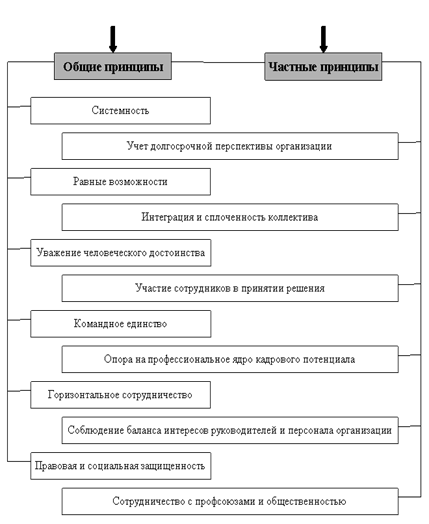 Общие принципы

Частные принципы

Системность

Учет долгосрочной перспективы организации

Равные возможности

Интеграция и сплоченность коллектива

Уважение человеческого достоинства

Участие сотрудников в принятии решения

Командное единство

Опора на профессиональное ядро кадрового потенциала

Горизонтальное сотрудничество

Соблюдение баланса интересов руководителей и персонала организации

Правовая и социальная защищенность

Сотрудничество с профсоюзами и общественностью